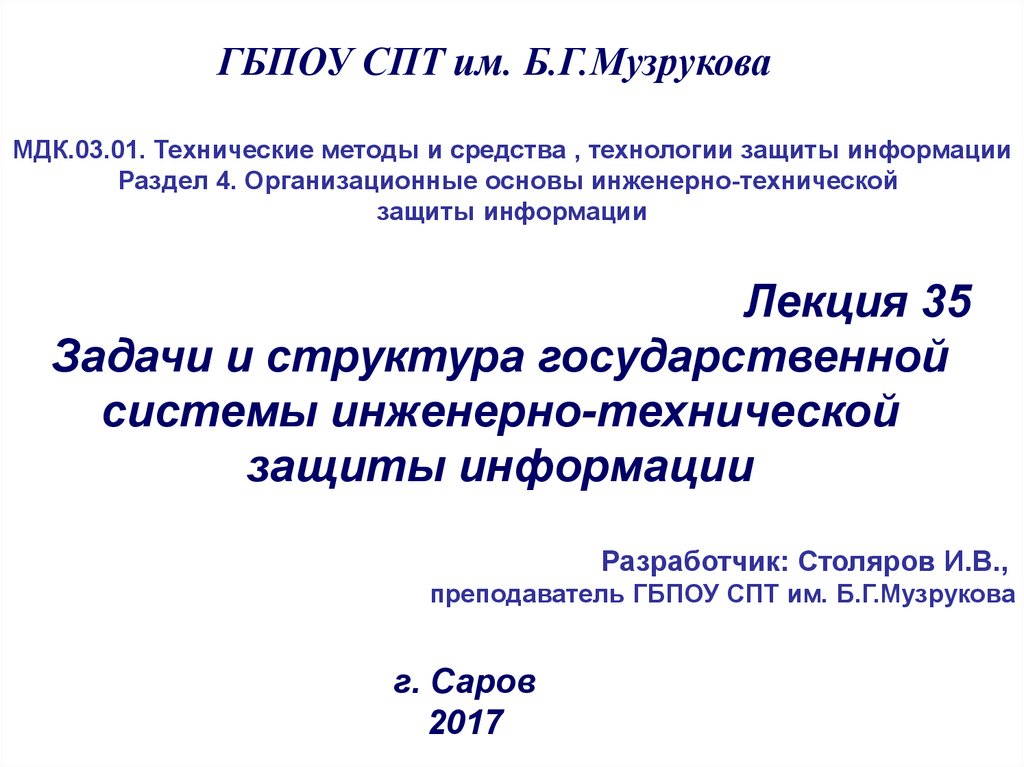 ГБПОУ СПТ им. Б.Г.Музрукова

МДК.03.01. Технические методы и средства , технологии защиты информации
Раздел 4. Организационные основы инженерно-технической защиты информации

Лекция 35

Задачи и структура государственной системы инженерно-технической защиты информации

Разработчик: Столяров И.В.,
преподаватель ГБПОУ СПТ им. Б.Г.Музрукова

г. Саров
2017